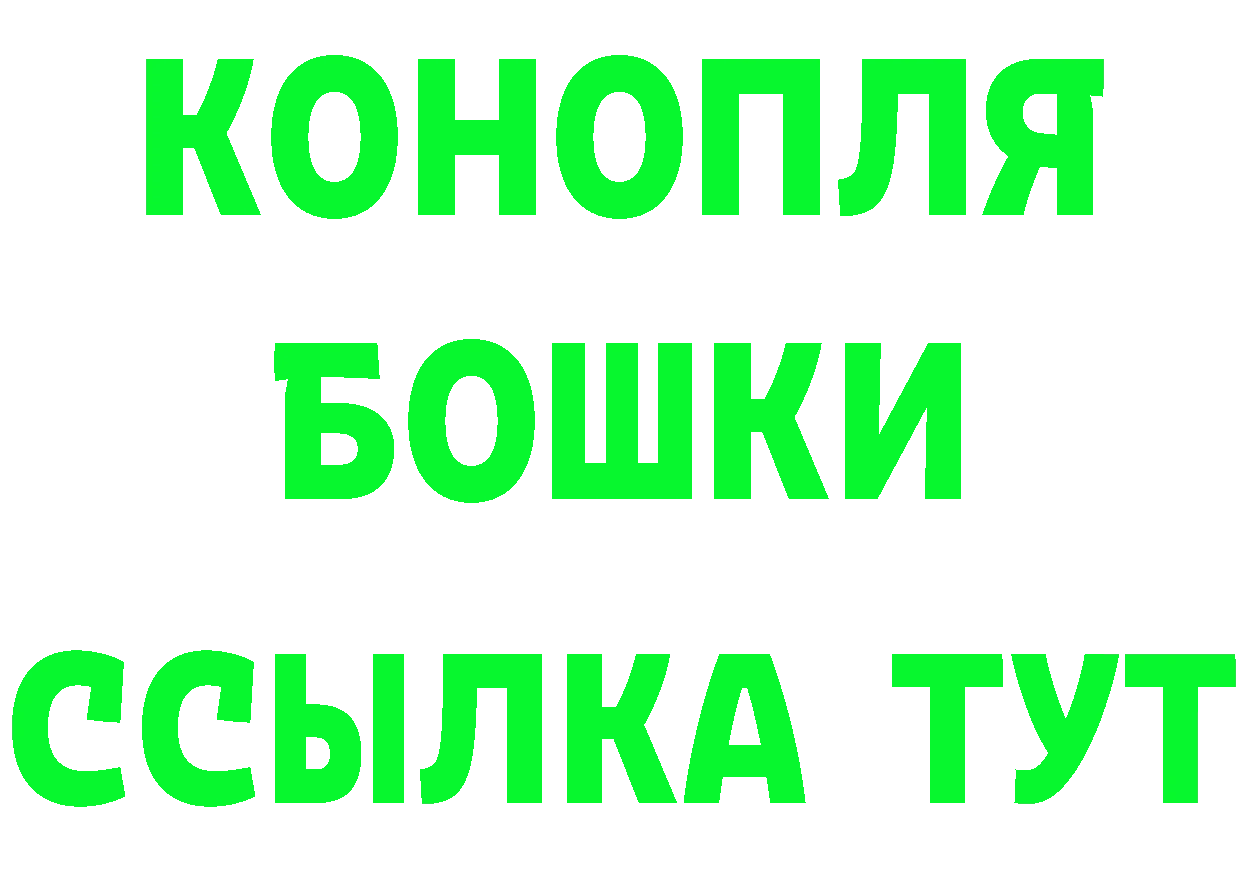 КОНОПЛЯ
БОШКИ
ССЫЛКА ТУТ